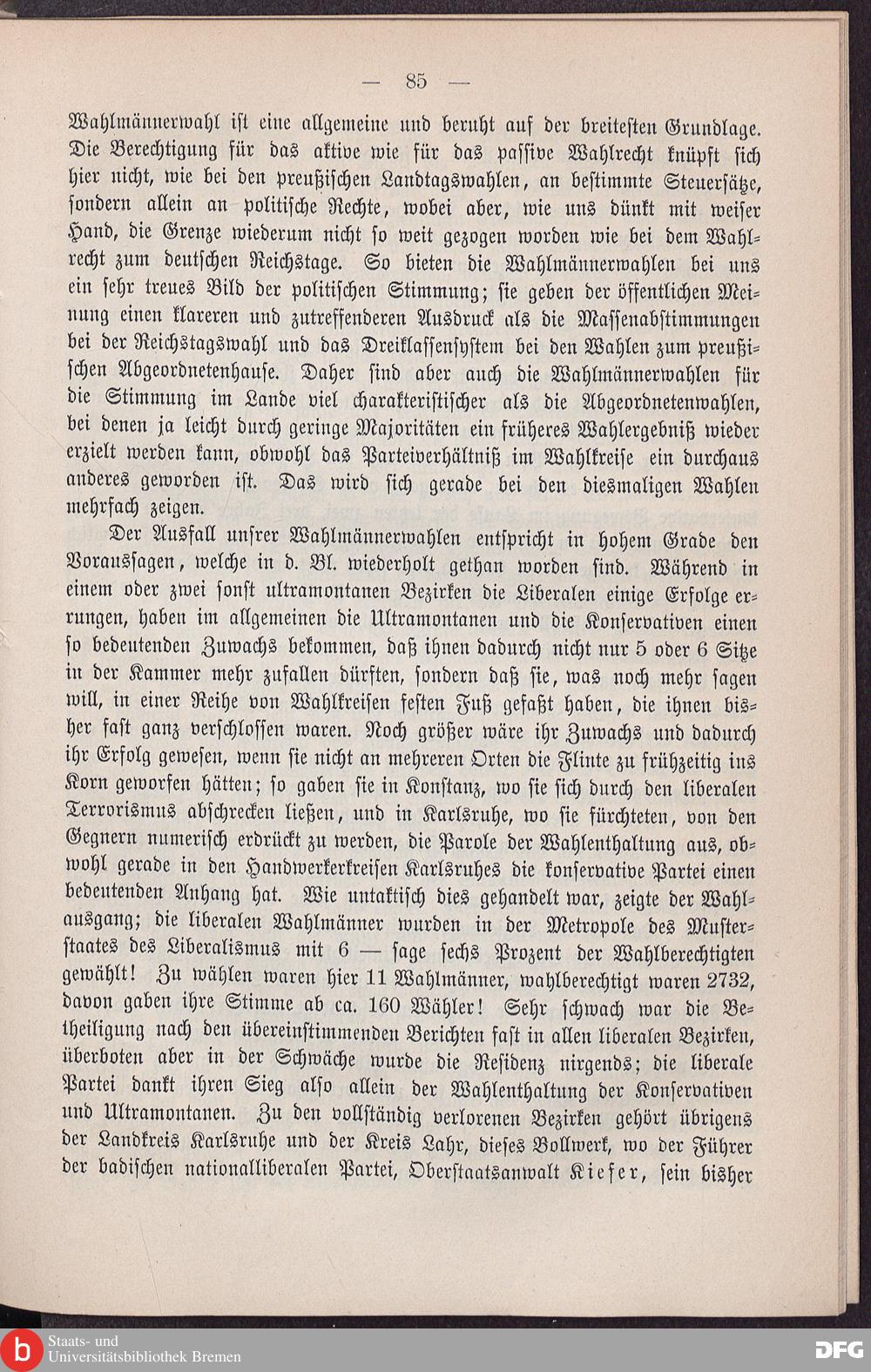 — 85 —

Wahlmännerwahl ist eine allgemeine und beruht auf der breitesten Grundlage. Die Berechtigung für das aktive wie für das passive Wahlrecht knüpft sich hier nicht, wie bei den preußischen Landtagswahlen, an bestimmte Steuersätze, sondern allein an politische Rechte, wobei aber, wie uns dünkt mit weiser Hand, die Grenze wiederum nicht so weit gezogen worden wie bei dem Wahlrecht zum deutschen Reichstage. So bieten die Wahlmännerwahlen bei uns ein sehr treues Bild der politischen Stimmung; sie geben der öffentlichen Meinung einen klareren und zutreffenderen Ausdruck als die Massenabstimmungen bei der Reichstagswahl und das Dreiklassensystem bei den Wahlen zum preußischen Abgeordnetenhause. Daher sind aber auch die Wahlmännerwahlen für die Stimmung im Lande viel charakteristischer als die Abgeordnetenwahlen, bei denen ja leicht durch geringe Majoritäten ein früheres Wahlergebniß wieder erzielt werden kann, obwohl das Parteiverhältniß im Wahlkreise ein durchaus anderes geworden ist. Das wird sich gerade bei den diesmaligen Wahlen mehrfach zeigen.

Der Ausfall unsrer Wahlmännerwahlen entspricht in hohem Grade den Voraussagen, welche in d. Bl. wiederholt gethan worden sind. Während in einem oder zwei sonst ultramontanen Bezirken die Liberalen einige Erfolge errungen, haben im allgemeinen die Ultramontanen und die Konservativen einen so bedeutenden Zuwachs bekommen, daß ihnen dadurch nicht nur 5 oder 6 Sitze in der Kammer mehr zufallen dürften, sondern daß sie, was noch mehr sagen will, in einer Reihe von Wahlkreisen festen Fuß gefaßt haben, die ihnen bisher fast ganz verschlossen waren. Noch größer wäre ihr Zuwachs und dadurch ihr Erfolg gewesen, wenn sie nicht an mehreren Orten die Flinte zu frühzeitig ins Korn geworfen hätten; so gaben sie in Konstanz, wo sie sich durch den liberalen Terrorismus abschrecken ließen, und in Karlsruhe, wo sie fürchteten, von den Gegnern numerisch erdrückt zu werden, die Parole der Wahlenthaltung aus, obwohl gerade in den Handwerkerkreisen Karlsruhes die konservative Partei einen bedeutenden Anhang hat. Wie untaktisch dies gehandelt war, zeigte der Wahlausgang; die liberalen Wahlmänner wurden in der Metropole des Musterstaates des Liberalismus mit 6 — sage sechs Prozent der Wahlberechtigten gewählt! Zu wählen waren hier 11 Wahlmänner, wahlberechtigt waren 2732, davon gaben ihre Stimme ab ca. 160 Wähler! Sehr schwach war die Betheiligung nach den übereinstimmenden Berichten fast in allen liberalen Bezirken, überboten aber in der Schwäche wurde die Residenz nirgends; die liberale Partei dankt ihren Sieg also allein der Wahlenthaltung der Konservativen und Ultramontanen. Zu den vollständig verlorenen Bezirken gehört übrigens der Landkreis Karlsruhe und der Kreis Lahr, dieses Bollwerk, wo der Führer der badischen nationalliberalen Partei, Oberstaatsanwalt Kiefer, sein bisher

Staats- und Universitätsbibliothek Bremen
DFG